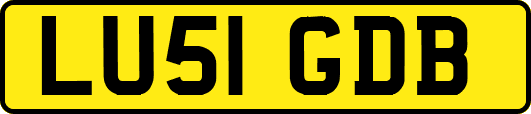 LU51 GDB